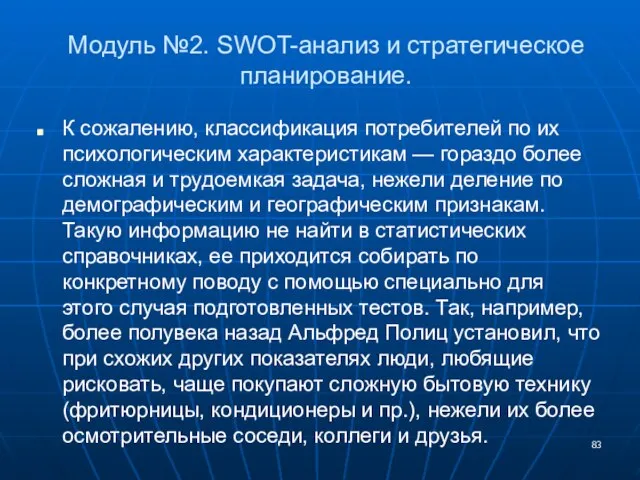 Модуль №2. SWOT-анализ и стратегическое планирование.

К сожалению, классификация потребителей по их психологическим характеристикам — гораздо более сложная и трудоемкая задача, нежели деление по демографическим и географическим признакам. Такую информацию не найти в статистических справочниках, ее приходится собирать по конкретному поводу с помощью специально для этого случая подготовленных тестов. Так, например, более полувека назад Альфред Полиц установил, что при схожих других показателях люди, любящие рисковать, чаще покупают сложную бытовую технику (фритюрницы, кондиционеры и пр.), нежели их более осмотрительные соседи, коллеги и друзья.

83